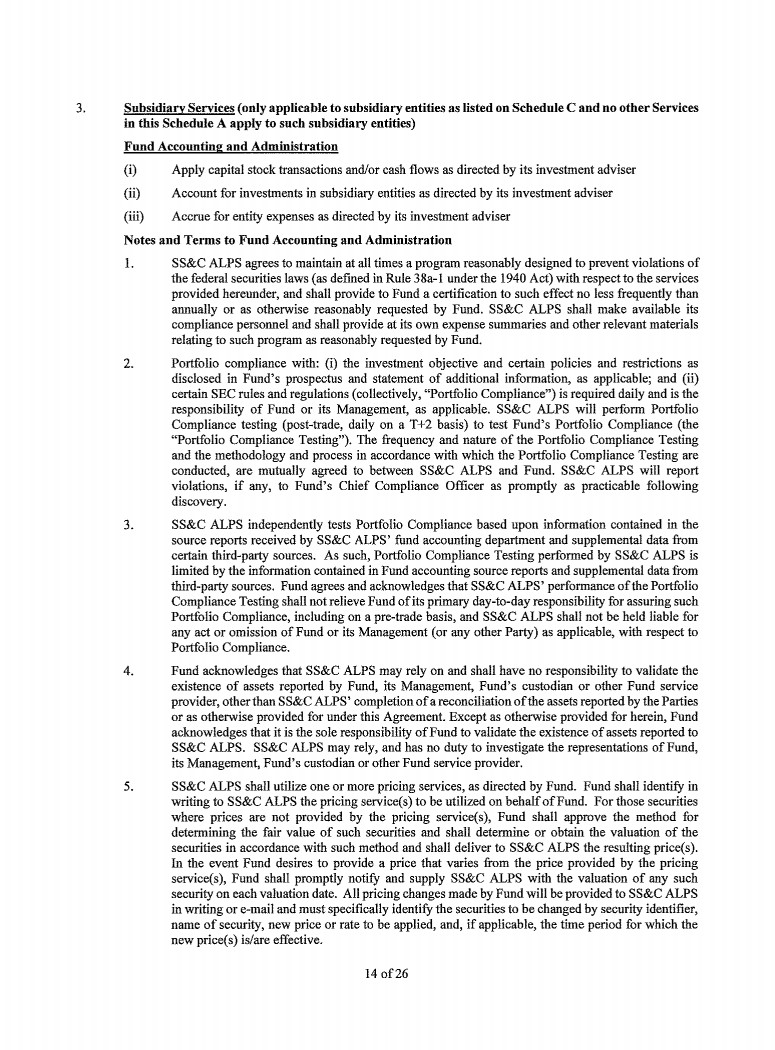 3. Subsidiary Services (only applicable to subsidiary entities as listed on Schedule C and no other Services in this Schedule A apply to such subsidiary entities)

Fund Accounting and Administration

(i) Apply capital stock transactions and/or cash flows as directed by its investment adviser

(ii) Account for investments in subsidiary entities as directed by its investment adviser

(iii) Accrue for entity expenses as directed by its investment adviser

Notes and Terms to Fund Accounting and Administration

1. SS&C ALPS agrees to maintain at all times a program reasonably designed to prevent violations of the federal securities laws (as defined in Rule 38a-1 under the 1940 Act) with respect to the services provided hereunder, and shall provide to Fund a certification to such effect no less frequently than annually or as otherwise reasonably requested by Fund. SS&C ALPS shall make available its compliance personnel and shall provide at its own expense summaries and other relevant materials relating to such program as reasonably requested by Fund.

2. Portfolio compliance with: (i) the investment objective and certain policies and restrictions as disclosed in Fund's prospectus and statement of additional information, as applicable; and (ii) certain SEC rules and regulations (collectively, "Portfolio Compliance") is required daily and is the responsibility of Fund or its Management, as applicable. SS&C ALPS will perform Portfolio Compliance testing (post-trade, daily on a T+2 basis) to test Fund's Portfolio Compliance (the "Portfolio Compliance Testing"). The frequency and nature of the Portfolio Compliance Testing and the methodology and process in accordance with which the Portfolio Compliance Testing are conducted, are mutually agreed to between SS&C ALPS and Fund. SS&C ALPS will report violations, if any, to Fund's Chief Compliance Officer as promptly as practicable following discovery.

3. SS&C ALPS independently tests Portfolio Compliance based upon information contained in the source reports received by SS&C ALPS' fund accounting department and supplemental data from certain third-party sources. As such, Portfolio Compliance Testing performed by SS&C ALPS is limited by the information contained in Fund accounting source reports and supplemental data from third-party sources. Fund agrees and acknowledges that SS&C ALPS' performance of the Portfolio Compliance Testing shall not relieve Fund of its primary day-to-day responsibility for assuring such Portfolio Compliance, including on a pre-trade basis, and SS&C ALPS shall not be held liable for any act or omission of Fund or its Management (or any other Party) as applicable, with respect to Portfolio Compliance.

4. Fund acknowledges that SS&C ALPS may rely on and shall have no responsibility to validate the existence of assets reported by Fund, its Management, Fund's custodian or other Fund service provider, other than SS&C ALPS' completion of a reconciliation of the assets reported by the Parties or as otherwise provided for under this Agreement. Except as otherwise provided for herein, Fund acknowledges that it is the sole responsibility of Fund to validate the existence of assets reported to SS&C ALPS. SS&C ALPS may rely, and has no duty to investigate the representations of Fund, its Management, Fund's custodian or other Fund service provider.

5. SS&C ALPS shall utilize one or more pricing services, as directed by Fund. Fund shall identify in writing to SS&C ALPS the pricing service(s) to be utilized on behalf of Fund. For those securities where prices are not provided by the pricing service(s), Fund shall approve the method for determining the fair value of such securities and shall determine or obtain the valuation of the securities in accordance with such method and shall deliver to SS&C ALPS the resulting price(s). In the event Fund desires to provide a price that varies from the price provided by the pricing service(s), Fund shall promptly notify and supply SS&C ALPS with the valuation of any such security on each valuation date. All pricing changes made by Fund will be provided to SS&C ALPS in writing or e-mail and must specifically identify the securities to be changed by security identifier, name of security, new price or rate to be applied, and, if applicable, the time period for which the new price(s) is/are effective.

14 of 26